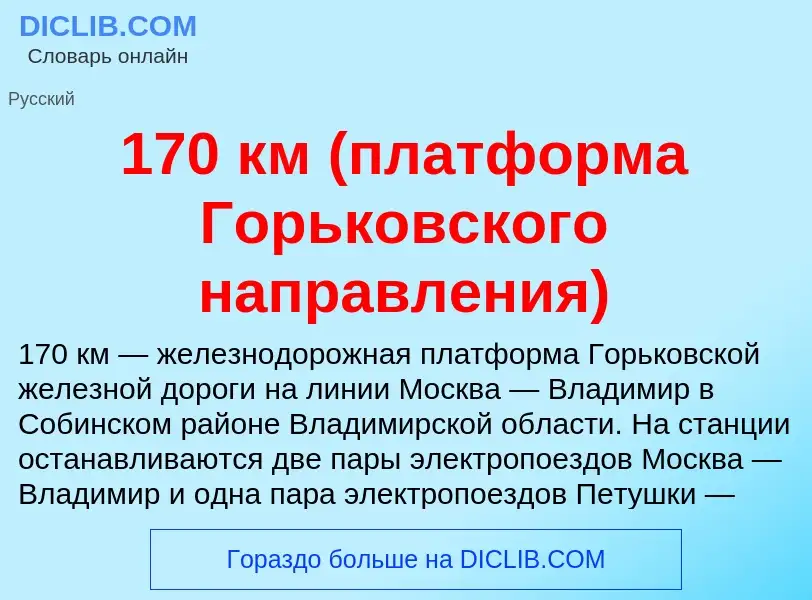 DICLIB.COM
Словарь онлайн

Русский

170 км (платформа Горьковского направления)

170 км — железнодорожная платформа Горьковской железной дороги на линии Москва — Владимир в Собинском районе Владимирской области. На станции останавливаются две пары электропоездов Москва — Владимир и одна пара электропоездов Петушки —

Гораздо больше на DICLIB.COM